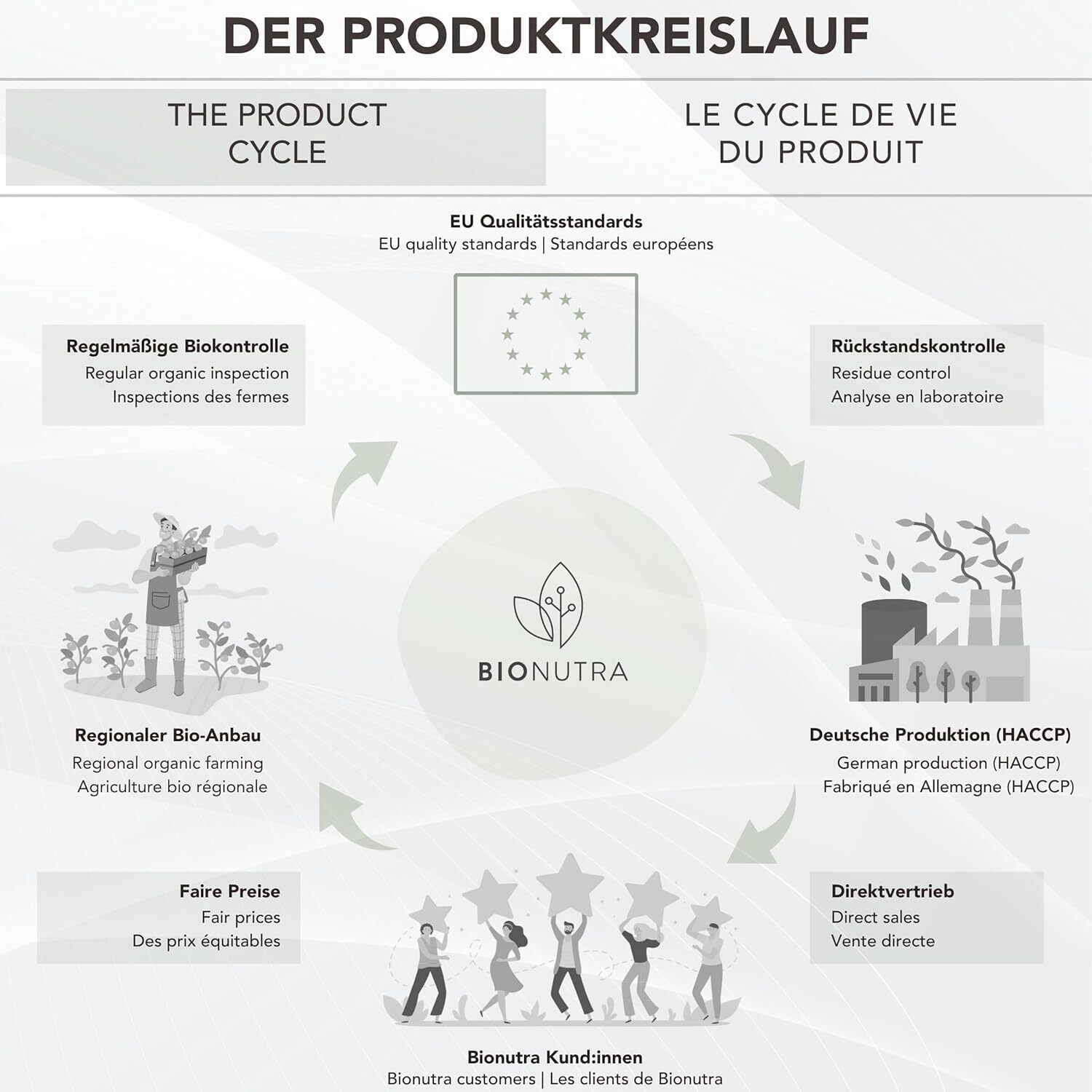 DER PRODUKTKREISLAUF

THE PRODUCT CYCLE

LE CYCLE DE VIE DU PRODUIT

EU Qualitätsstandards
EU quality standards | Standards européens

Regelmäßige Biokontrolle
Regular organic inspection
Inspections des fermes

Rückstandskontrolle
Residue control
Analyse en laboratoire

BIONUTRA

Regionaler Bio-Anbau
Regional organic farming
Agriculture bio régionale

Deutsche Produktion (HACCP)
German production (HACCP)
Fabriqué en Allemagne (HACCP)

Faire Preise
Fair prices
Des prix équitables

Direktvertrieb
Direct sales
Vente directe

Bionutra Kund:innen
Bionutra customers | Les clients de Bionutra